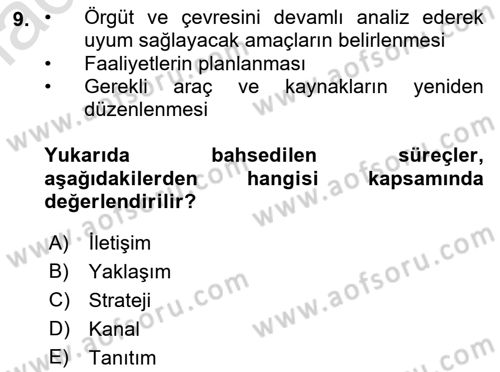 9. • Örgüt ve çevresini devamlı analiz ederek uyum sağlayacak amaçların belirlenmesi
• Faaliyetlerin planlanması
• Gerekli araç ve kaynakların yeniden düzenlenmesi

Yukarıda bahsedilen süreçler, aşağıdakilerden hangisi kapsamında değerlendirilir?

A) İletişim
B) Yaklaşım
C) Strateji
D) Kanal
E) Tanıtım

www.aofsoru.com